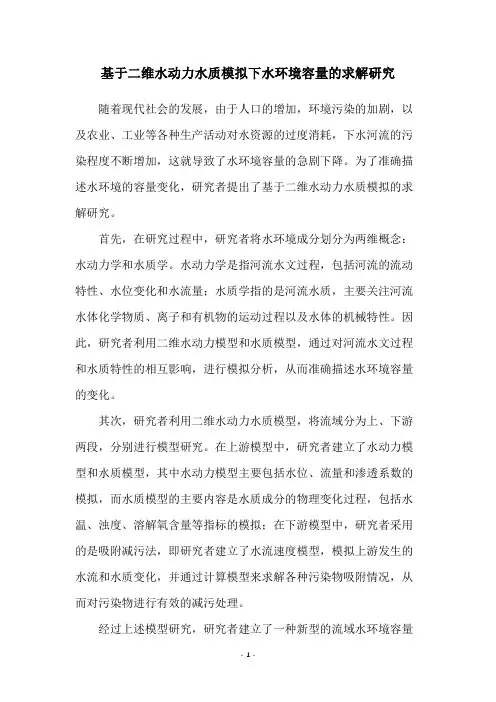 基于二维水动力水质模拟下水环境容量的求解研究

随着现代社会的发展，由于人口的增加，环境污染的加剧，以及农业、工业等各种生产活动对水资源的过度消耗，下水河流的污染程度不断增加，这就导致了水环境容量的急剧下降。为了准确描述水环境的容量变化，研究者提出了基于二维水动力水质模拟的求解研究。

首先，在研究过程中，研究者将水环境成分划分为两维概念：水动力学和水质学。水动力学是指河流水文过程，包括河流的流动特性、水位变化和水流量；水质学指的是河流水质，主要关注河流水体化学物质、离子和有机物的运动过程以及水体的机械特性。因此，研究者利用二维水动力模型和水质模型，通过对河流水文过程和水质特性的相互影响，进行模拟分析，从而准确描述水环境容量的变化。

其次，研究者利用二维水动力水质模型，将流域分为上、下游两段，分别进行模型研究。在上游模型中，研究者建立了水动力模型和水质模型，其中水动力模型主要包括水位、流量和渗透系数的模拟，而水质模型的主要内容是水质成分的物理变化过程，包括水温、浊度、溶解氧含量等指标的模拟；在下游模型中，研究者采用的是吸附减污法，即研究者建立了水流速度模型，模拟上游发生的水流和水质变化，并通过计算模型来求解各种污染物吸附情况，从而对污染物进行有效的减污处理。

经过上述模型研究，研究者建立了一种新型的流域水环境容量

- 1 -